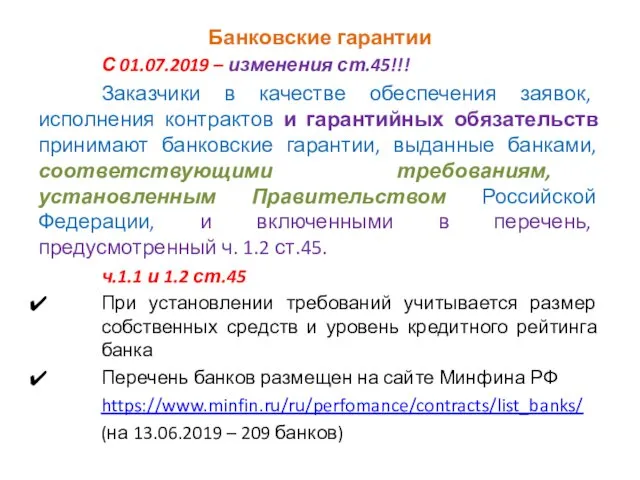 Банковские гарантии

С 01.07.2019 – изменения ст.45!!!

Заказчики в качестве обеспечения заявок, исполнения контрактов и гарантийных обязательств принимают банковские гарантии, выданные банками, соответствующими требованиям, установленным Правительством Российской Федерации, и включенными в перечень, предусмотренный ч. 1.2 ст.45.

ч.1.1 и 1.2 ст.45

✔ При установлении требований учитывается размер собственных средств и уровень кредитного рейтинга банка

✔ Перечень банков размещен на сайте Минфина РФ
https://www.minfin.ru/ru/perfomance/contracts/list_banks/
(на 13.06.2019 – 209 банков)